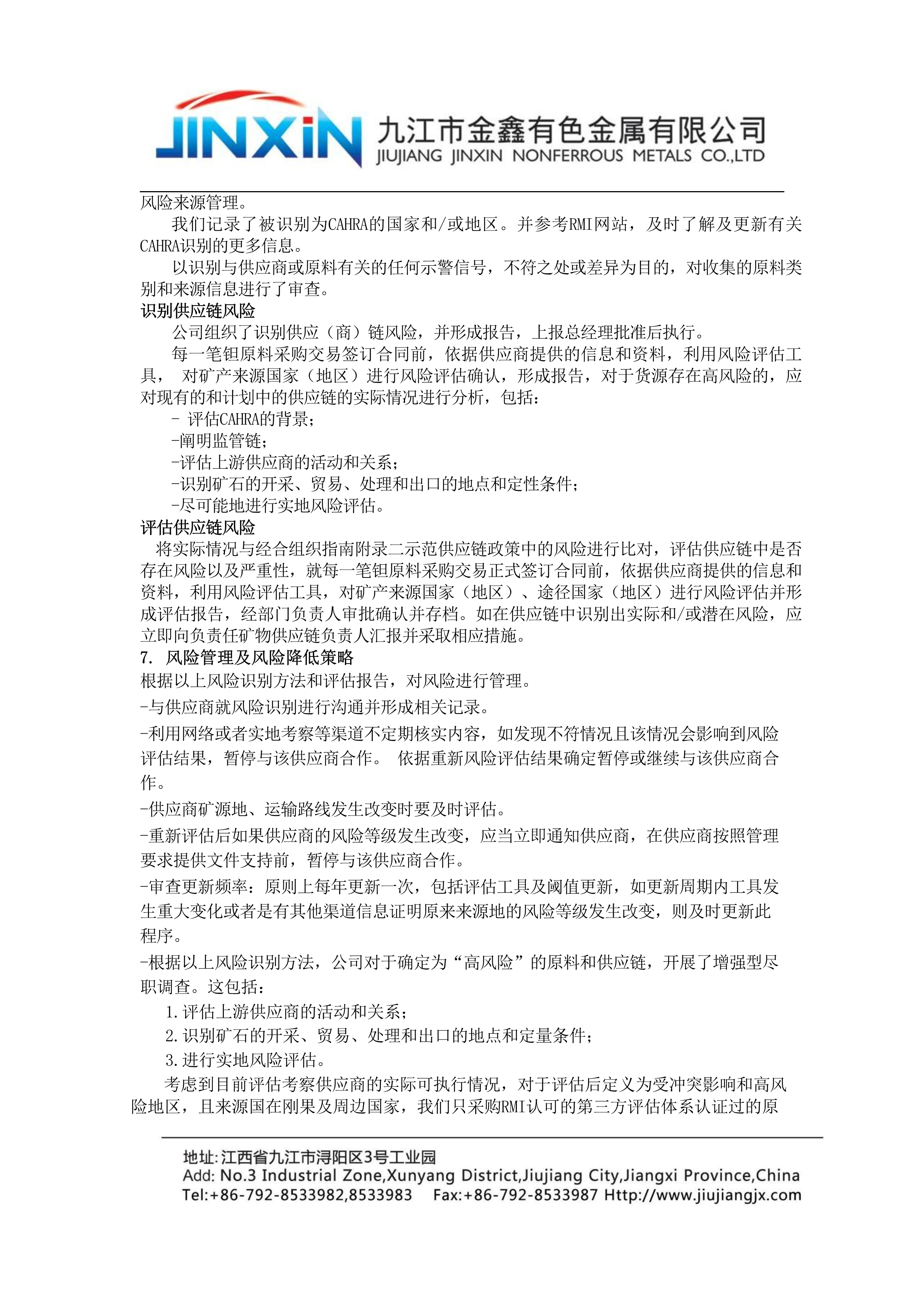 JINXIN 九江市金鑫有色金属有限公司
JIUJIANG JINXIN NONFERROUS METALS CO.,LTD

风险来源管理。

我们记录了被识别为CAHRA的国家和/或地区。并参考RMI网站，及时了解及更新有关CAHRA识别的更多信息。

以识别与供应商或原料有关的任何示警信号，不符之处或差异为目的，对收集的原料类别和来源信息进行了审查。

识别供应链风险

公司组织了识别供应（商）链风险，并形成报告，上报总经理批准后执行。

每一笔钽原料采购交易签订合同前，依据供应商提供的信息和资料，利用风险评估工具， 对矿产来源国家（地区）进行风险评估确认，形成报告，对于货源存在高风险的，应对现有的和计划中的供应链的实际情况进行分析，包括：

- 评估CAHRA的背景；
-阐明监管链；
-评估上游供应商的活动和关系；
-识别矿石的开采、贸易、处理和出口的地点和定性条件；
-尽可能地进行实地风险评估。

评估供应链风险

将实际情况与经合组织指南附录二示范供应链政策中的风险进行比对，评估供应链中是否存在风险以及严重性，就每一笔钽原料采购交易正式签订合同前，依据供应商提供的信息和资料，利用风险评估工具，对矿产来源国家（地区）、途径国家（地区）进行风险评估并形成评估报告，经部门负责人审批确认并存档。如在供应链中识别出实际和/或潜在风险，应立即向负责任矿物供应链负责人汇报并采取相应措施。

7. 风险管理及风险降低策略

根据以上风险识别方法和评估报告，对风险进行管理。

-与供应商就风险识别进行沟通并形成相关记录。

-利用网络或者实地考察等渠道不定期核实内容，如发现不符情况且该情况会影响到风险评估结果，暂停与该供应商合作。 依据重新风险评估结果确定暂停或继续与该供应商合作。

-供应商矿源地、运输路线发生改变时要及时评估。

-重新评估后如果供应商的风险等级发生改变，应当立即通知供应商，在供应商按照管理要求提供文件支持前，暂停与该供应商合作。

-审查更新频率：原则上每年更新一次，包括评估工具及阈值更新，如更新周期内工具发生重大变化或者是有其他渠道信息证明原来来源地的风险等级发生改变，则及时更新此程序。

-根据以上风险识别方法，公司对于确定为“高风险”的原料和供应链，开展了增强型尽职调查。这包括：

1.评估上游供应商的活动和关系；
2.识别矿石的开采、贸易、处理和出口的地点和定量条件；
3.进行实地风险评估。

考虑到目前评估考察供应商的实际可执行情况，对于评估后定义为受冲突影响和高风险地区，且来源国在刚果及周边国家，我们只采购RMI认可的第三方评估体系认证过的原

地址:江西省九江市浔阳区3号工业园
Add: No.3 Industrial Zone,Xunyang District,Jiujiang City,Jiangxi Province,China
Tel:+86-792-8533982,8533983 Fax:+86-792-8533987 Http://www.jiujiangjx.com